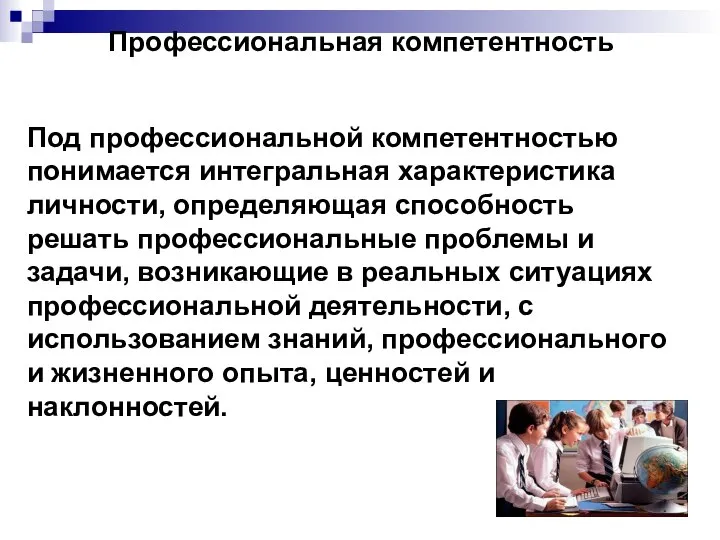 Профессиональная компетентность

Под профессиональной компетентностью понимается интегральная характеристика личности, определяющая способность решать профессиональные проблемы и задачи, возникающие в реальных ситуациях профессиональной деятельности, с использованием знаний, профессионального и жизненного опыта, ценностей и наклонностей.